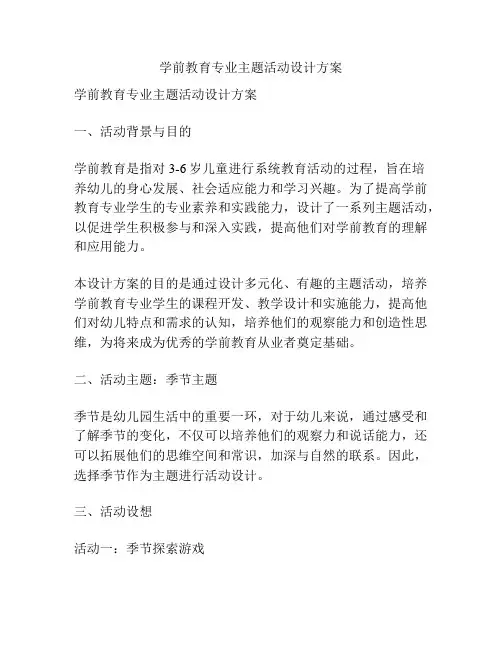 学前教育专业主题活动设计方案

学前教育专业主题活动设计方案

一、活动背景与目的

学前教育是指对 3-6 岁儿童进行系统教育活动的过程，旨在培养幼儿的身心发展、社会适应能力和学习兴趣。为了提高学前教育专业学生的专业素养和实践能力，设计了一系列主题活动，以促进学生积极参与和深入实践，提高他们对学前教育的理解和应用能力。

本设计方案的目的是通过设计多元化、有趣的主题活动，培养学前教育专业学生的课程开发、教学设计和实施能力，提高他们对幼儿特点和需求的认知，培养他们的观察能力和创造性思维，为将来成为优秀的学前教育从业者奠定基础。

二、活动主题：季节主题

季节是幼儿园生活中的重要一环，对于幼儿来说，通过感受和了解季节的变化，不仅可以培养他们的观察力和说话能力，还可以拓展他们的思维空间和常识，加深与自然的联系。因此，选择季节作为主题进行活动设计。

三、活动设想

活动一：季节探索游戏